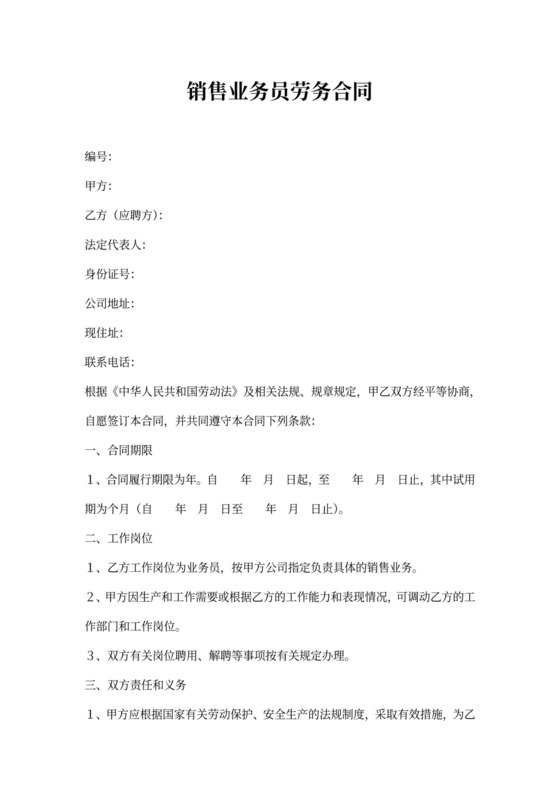 销售业务员劳务合同

编号:

甲方:

乙方（应聘方):

法定代表人:

身份证号:

公司地址:

现住址:

联系电话:

根据《中华人民共和国劳动法》及相关法规、规章规定，甲乙双方经平等协商，自愿签订本合同，并共同遵守本合同下列条款:

一、合同期限

1、合同履行期限为年。自 年 月 日起，至 年 月 日止，其中试用期为个月（自 年 月 日至 年 月 日止)。

二、工作岗位

1、乙方工作岗位为业务员，按甲方公司指定负责具体的销售业务。

2、甲方因生产和工作需要或根据乙方的工作能力和表现情况，可调动乙方的工作部门和工作岗位。

3、双方有关岗位聘用、解聘等事项按有关规定办理。

三、双方责任和义务

1、甲方应根据国家有关劳动保护、安全生产的法规制度，采取有效措施，为乙